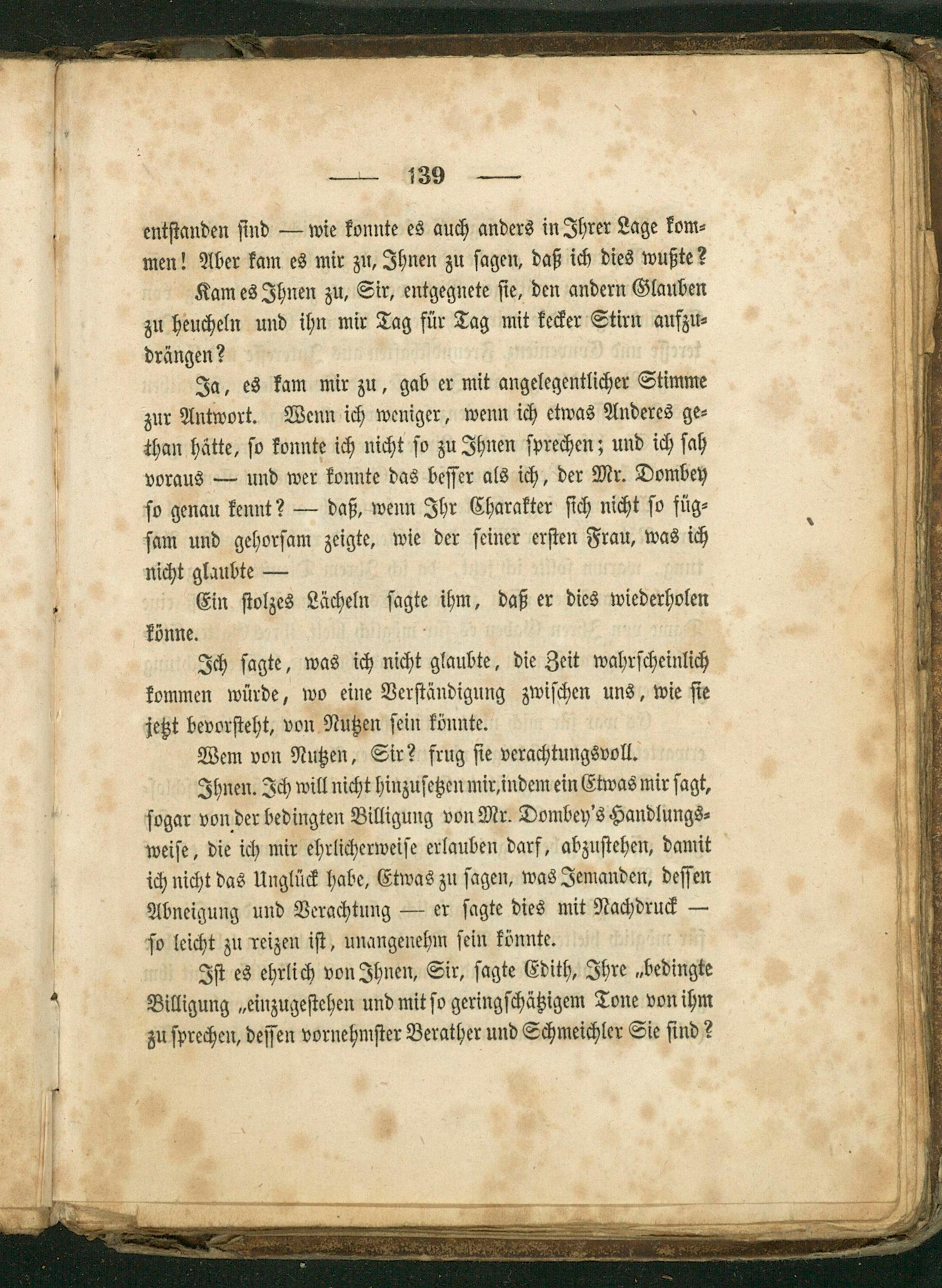 — 139 —

entstanden sind — wie konnte es auch anders in Ihrer Lage kommen! Aber kam es mir zu, Ihnen zu sagen, daß ich dies wußte?

Kam es Ihnen zu, Sir, entgegnete sie, den andern Glauben zu heucheln und ihn mir Tag für Tag mit kecker Stirn aufzudrängen?

Ja, es kam mir zu, gab er mit angelegentlicher Stimme zur Antwort. Wenn ich weniger, wenn ich etwas Anderes gethan hätte, so konnte ich nicht so zu Ihnen sprechen; und ich sah voraus — und wer konnte das besser als ich, der Mr. Dombey so genau kennt? — daß, wenn Ihr Charakter sich nicht so fügsam und gehorsam zeigte, wie der seiner ersten Frau, was ich nicht glaubte —

Ein stolzes Lächeln sagte ihm, daß er dies wiederholen könne.

Ich sagte, was ich nicht glaubte, die Zeit wahrscheinlich kommen würde, wo eine Verständigung zwischen uns, wie sie jetzt bevorsteht, von Nutzen sein könnte.

Wem von Nutzen, Sir? frug sie verachtungsvoll.

Ihnen. Ich will nicht hinzusetzen mir, indem ein Etwas mir sagt, sogar von der bedingten Billigung von Mr. Dombey's Handlungsweise, die ich mir ehrlicherweise erlauben darf, abzustehen, damit ich nicht das Unglück habe, Etwas zu sagen, was Jemanden, dessen Abneigung und Verachtung — er sagte dies mit Nachdruck — so leicht zu reizen ist, unangenehm sein könnte.

Ist es ehrlich von Ihnen, Sir, sagte Edith, Ihre „bedingte Billigung „einzugestehen und mit so geringschätzigem Tone von ihm zu sprechen, dessen vornehmster Berather und Schmeichler Sie sind?